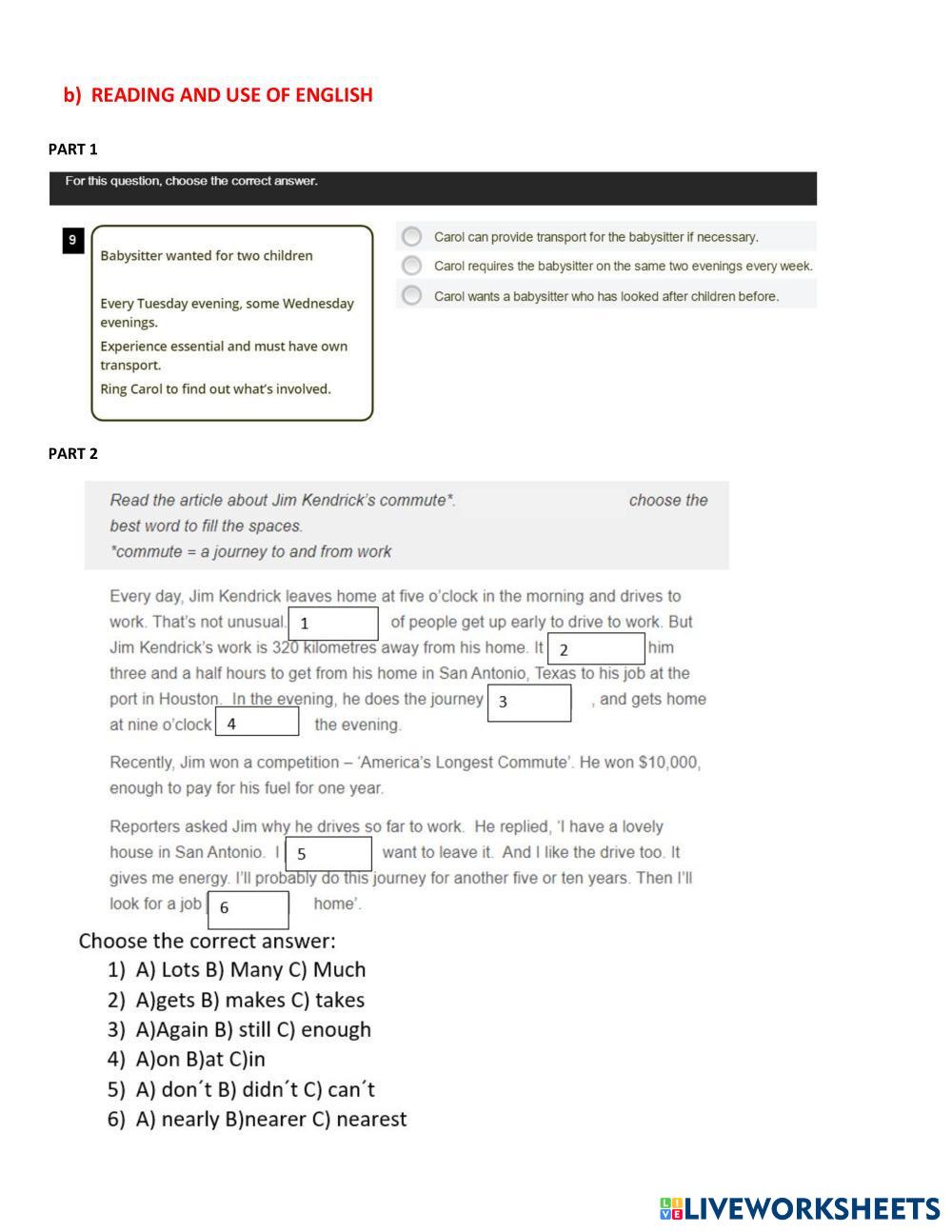 b) READING AND USE OF ENGLISH

PART 1

For this question, choose the correct answer.

9

Babysitter wanted for two children

Every Tuesday evening, some Wednesday evenings.

Experience essential and must have own transport.

Ring Carol to find out what's involved.

Carol can provide transport for the babysitter if necessary.

Carol requires the babysitter on the same two evenings every week.

Carol wants a babysitter who has looked after children before.

PART 2

Read the article about Jim Kendrick's commute*. choose the best word to fill the spaces.
*commute = a journey to and from work

Every day, Jim Kendrick leaves home at five o'clock in the morning and drives to work. That's not unusual. 1 of people get up early to drive to work. But Jim Kendrick's work is 320 kilometres away from his home. It 2 him three and a half hours to get from his home in San Antonio, Texas to his job at the port in Houston. In the evening, he does the journey 3 , and gets home at nine o'clock 4 the evening.

Recently, Jim won a competition – 'America's Longest Commute'. He won $10,000, enough to pay for his fuel for one year.

Reporters asked Jim why he drives so far to work. He replied, 'I have a lovely house in San Antonio. I 5 want to leave it. And I like the drive too. It gives me energy. I'll probably do this journey for another five or ten years. Then I'll look for a job 6 home'.

Choose the correct answer:
1) A) Lots B) Many C) Much
2) A)gets B) makes C) takes
3) A)Again B) still C) enough
4) A)on B)at C)in
5) A) don´t B) didn´t C) can´t
6) A) nearly B)nearer C) nearest

LIVEWORKSHEETS